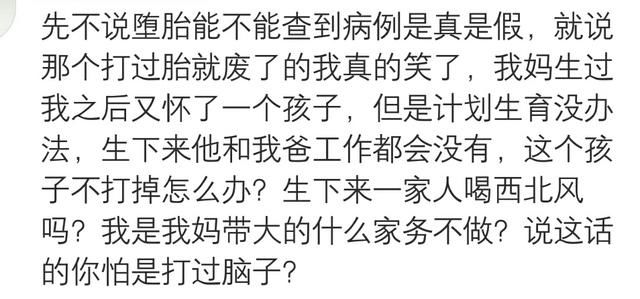 先不说堕胎能不能查到病例是真是假，就说那个打过胎就废了的我真的笑了，我妈生过我之后又怀了一个孩子，但是计划生育没办法，生下来他和我爸工作都会没有，这个孩子不打掉怎么办？生下来一家人喝西北风吗？我是我妈带大的什么家务不做？说这话的你怕是打过脑子？